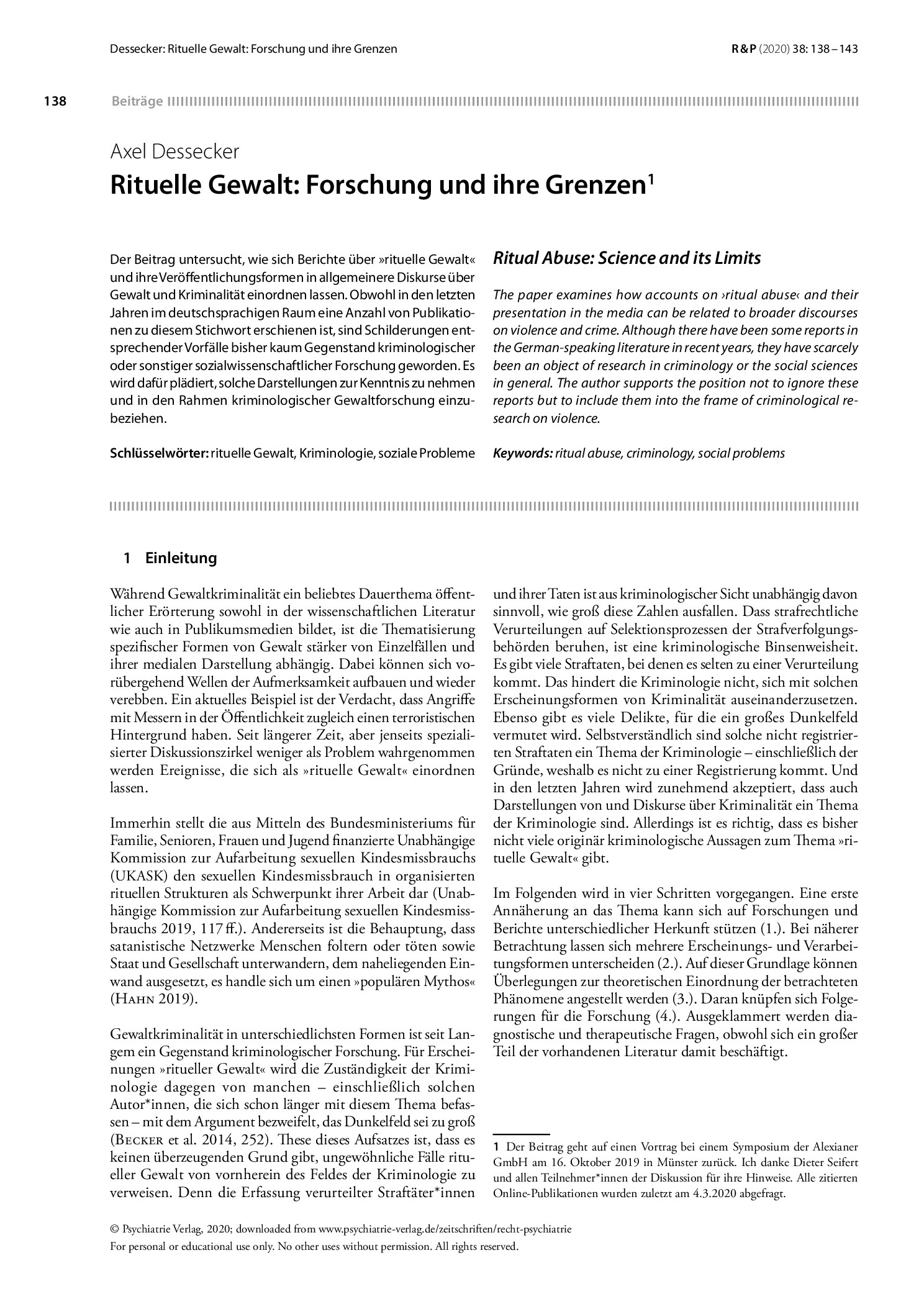 Dessecker: Rituelle Gewalt: Forschung und ihre Grenzen

R & P (2020) 38: 138 – 143

138

Beiträge

Axel Dessecker

Rituelle Gewalt: Forschung und ihre Grenzen$^{1}$

Der Beitrag untersucht, wie sich Berichte über »rituelle Gewalt« und ihre Veröffentlichungsformen in allgemeinere Diskurse über Gewalt und Kriminalität einordnen lassen. Obwohl in den letzten Jahren im deutschsprachigen Raum eine Anzahl von Publikationen zu diesem Stichwort erschienen ist, sind Schilderungen entsprechender Vorfälle bisher kaum Gegenstand kriminologischer oder sonstiger sozialwissenschaftlicher Forschung geworden. Es wird dafür plädiert, solche Darstellungen zur Kenntnis zu nehmen und in den Rahmen kriminologischer Gewaltforschung einzubeziehen.

Schlüsselwörter: rituelle Gewalt, Kriminologie, soziale Probleme

Ritual Abuse: Science and its Limits

The paper examines how accounts on ›ritual abuse‹ and their presentation in the media can be related to broader discourses on violence and crime. Although there have been some reports in the German-speaking literature in recent years, they have scarcely been an object of research in criminology or the social sciences in general. The author supports the position not to ignore these reports but to include them into the frame of criminological research on violence.

Keywords: ritual abuse, criminology, social problems

1 Einleitung

Während Gewaltkriminalität ein beliebtes Dauerthema öffentlicher Erörterung sowohl in der wissenschaftlichen Literatur wie auch in Publikumsmedien bildet, ist die Thematisierung spezifischer Formen von Gewalt stärker von Einzelfällen und ihrer medialen Darstellung abhängig. Dabei können sich vorübergehend Wellen der Aufmerksamkeit aufbauen und wieder verebben. Ein aktuelles Beispiel ist der Verdacht, dass Angriffe mit Messern in der Öffentlichkeit zugleich einen terroristischen Hintergrund haben. Seit längerer Zeit, aber jenseits spezialisierter Diskussionszirkel weniger als Problem wahrgenommen werden Ereignisse, die sich als »rituelle Gewalt« einordnen lassen.

Immerhin stellt die aus Mitteln des Bundesministeriums für Familie, Senioren, Frauen und Jugend finanzierte Unabhängige Kommission zur Aufarbeitung sexuellen Kindesmissbrauchs (UKASK) den sexuellen Kindesmissbrauch in organisierten rituellen Strukturen als Schwerpunkt ihrer Arbeit dar (Unabhängige Kommission zur Aufarbeitung sexuellen Kindesmissbrauchs 2019, 117 ff.). Andererseits ist die Behauptung, dass satanistische Netzwerke Menschen foltern oder töten sowie Staat und Gesellschaft unterwandern, dem naheliegenden Einwand ausgesetzt, es handle sich um einen »populären Mythos« (Hahn 2019).

Gewaltkriminalität in unterschiedlichsten Formen ist seit Langem ein Gegenstand kriminologischer Forschung. Für Erscheinungen »ritueller Gewalt« wird die Zuständigkeit der Kriminologie dagegen von manchen – einschließlich solchen Autor*innen, die sich schon länger mit diesem Thema befassen – mit dem Argument bezweifelt, das Dunkelfeld sei zu groß (Becker et al. 2014, 252). These dieses Aufsatzes ist, dass es keinen überzeugenden Grund gibt, ungewöhnliche Fälle ritueller Gewalt von vornherein des Feldes der Kriminologie zu verweisen. Denn die Erfassung verurteilter Straftäter*innen und ihrer Taten ist aus kriminologischer Sicht unabhängig davon sinnvoll, wie groß diese Zahlen ausfallen. Dass strafrechtliche Verurteilungen auf Selektionsprozessen der Strafverfolgungsbehörden beruhen, ist eine kriminologische Binsenweisheit. Es gibt viele Straftaten, bei denen es selten zu einer Verurteilung kommt. Das hindert die Kriminologie nicht, sich mit solchen Erscheinungsformen von Kriminalität auseinanderzusetzen. Ebenso gibt es viele Delikte, für die ein großes Dunkelfeld vermutet wird. Selbstverständlich sind solche nicht registrierten Straftaten ein Thema der Kriminologie – einschließlich der Gründe, weshalb es nicht zu einer Registrierung kommt. Und in den letzten Jahren wird zunehmend akzeptiert, dass auch Darstellungen von und Diskurse über Kriminalität ein Thema der Kriminologie sind. Allerdings ist es richtig, dass es bisher nicht viele originär kriminologische Aussagen zum Thema »rituelle Gewalt« gibt.

Im Folgenden wird in vier Schritten vorgegangen. Eine erste Annäherung an das Thema kann sich auf Forschungen und Berichte unterschiedlicher Herkunft stützen (1.). Bei näherer Betrachtung lassen sich mehrere Erscheinungs- und Verarbeitungsformen unterscheiden (2.). Auf dieser Grundlage können Überlegungen zur theoretischen Einordnung der betrachteten Phänomene angestellt werden (3.). Daran knüpfen sich Folgerungen für die Forschung (4.). Ausgeklammert werden diagnostische und therapeutische Fragen, obwohl sich ein großer Teil der vorhandenen Literatur damit beschäftigt.

1 Der Beitrag geht auf einen Vortrag bei einem Symposium der Alexianer GmbH am 16. Oktober 2019 in Münster zurück. Ich danke Dieter Seifert und allen Teilnehmer*innen der Diskussion für ihre Hinweise. Alle zitierten Online-Publikationen wurden zuletzt am 4.3.2020 abgefragt.

© Psychiatrie Verlag, 2020; downloaded from www.psychiatrie-verlag.de/zeitschriften/recht-psychiatrie
For personal or educational use only. No other uses without permission. All rights reserved.